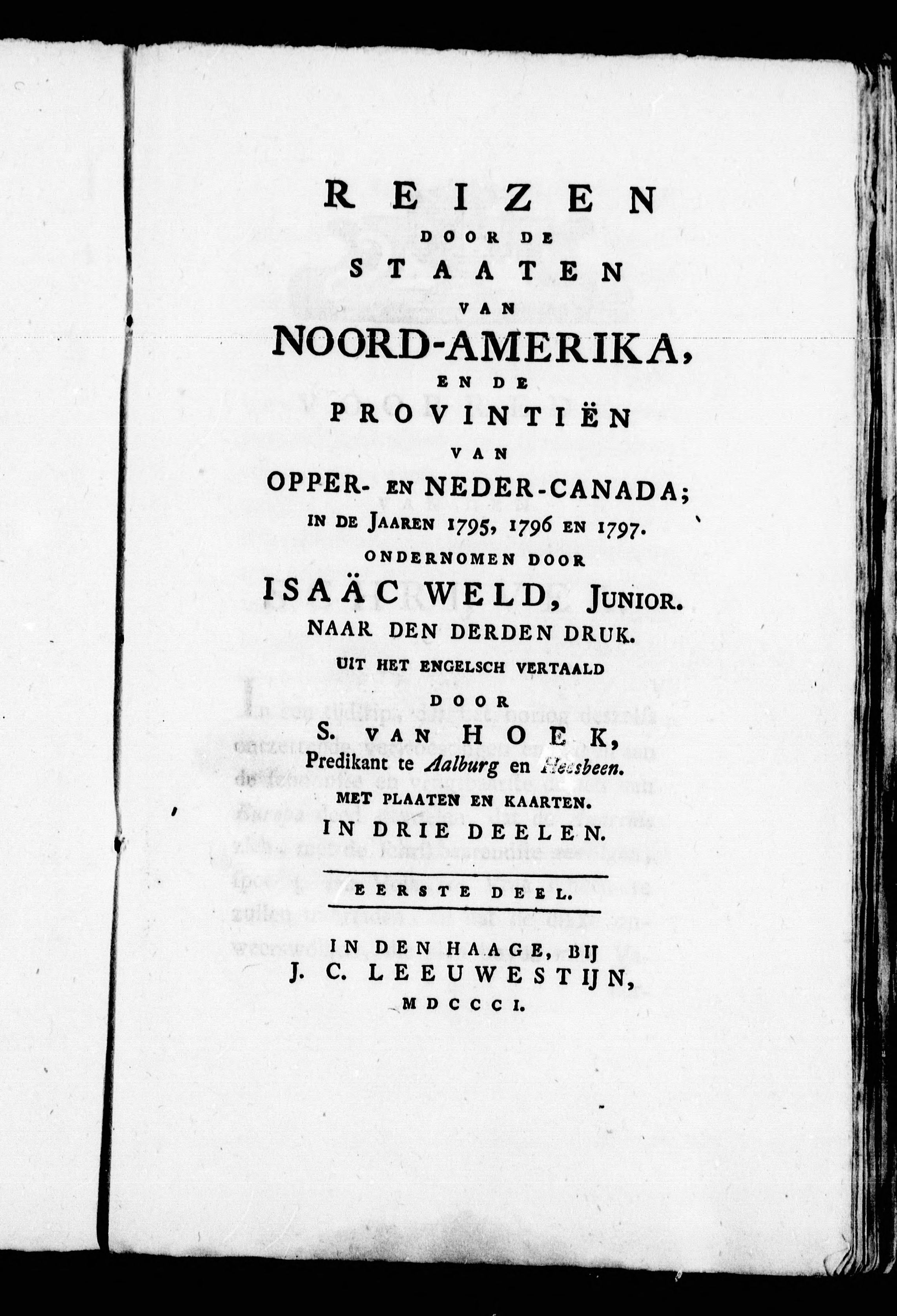 REIZEN
DOOR DE
STAATEN
VAN
NOORD-AMERIKA,
EN DE
PROVINTIËN
VAN
OPPER- EN NEDER-CANADA;
IN DE JAAREN 1795, 1796 EN 1797.
ONDERNOMEN DOOR
ISAÄC WELD, JUNIOR.
NAAR DEN DERDEN DRUK.
UIT HET ENGELSCH VERTAALD
DOOR
S. VAN HOEK,
Predikant te Aalburg en Heesbeen.
MET PLAATEN EN KAARTEN.
IN DRIE DEELEN.

EERSTE DEEL.

IN DEN HAAGE, BIJ
J. C. LEEUWESTIJN,
MDCCCI.